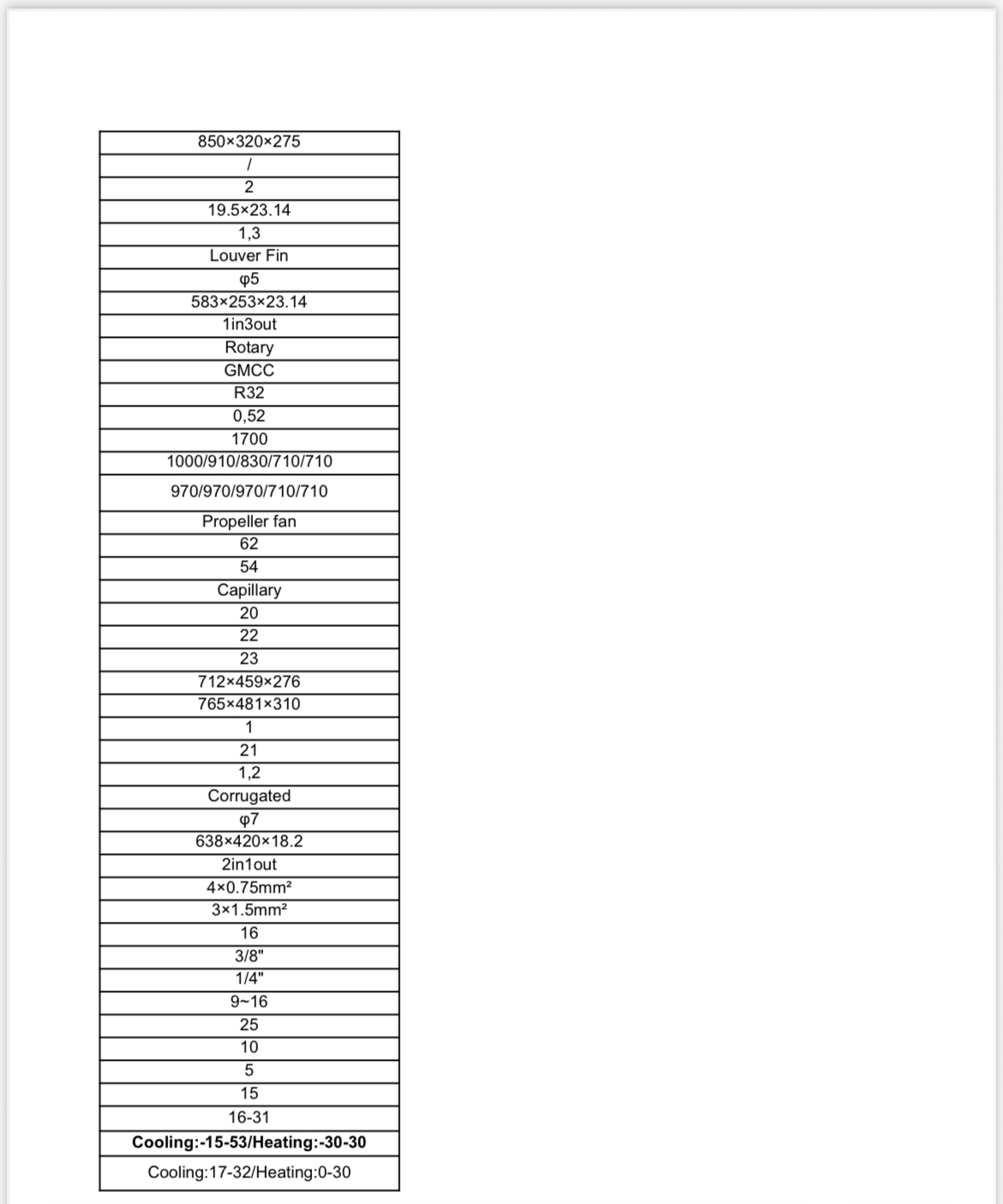 | 850×320×275 |
|---|
| / |
| 2 |
| 19.5×23.14 |
| 1,3 |
| Louver Fin |
| φ5 |
| 583×253×23.14 |
| 1in3out |
| Rotary |
| GMCC |
| R32 |
| 0,52 |
| 1700 |
| 1000/910/830/710/710 |
| 970/970/970/710/710 |
| Propeller fan |
| 62 |
| 54 |
| Capillary |
| 20 |
| 22 |
| 23 |
| 712×459×276 |
| 765×481×310 |
| 1 |
| 21 |
| 1,2 |
| Corrugated |
| φ7 |
| 638×420×18.2 |
| 2in1out |
| 4×0.75mm² |
| 3×1.5mm² |
| 16 |
| 3/8" |
| 1/4" |
| 9~16 |
| 25 |
| 10 |
| 5 |
| 15 |
| 16-31 |
| **Cooling:-15-53/Heating:-30-30** |
| Cooling:17-32/Heating:0-30 |